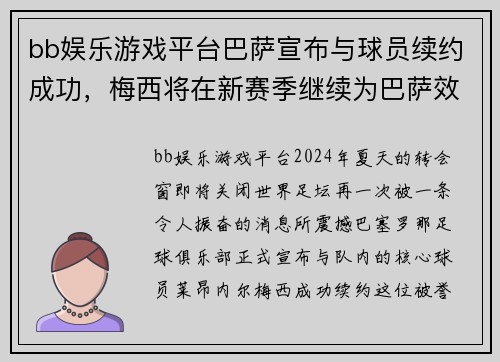 bb娱乐游戏平台巴萨宣布与球员续约成功，梅西将在新赛季继续为巴萨效

bb娱乐游戏平台2024年夏天的转会窗即将关闭世界足坛再一次被一条令人振奋的消息所震撼巴塞罗那足球俱乐部正式宣布与队内的核心球员莱昂内尔梅西成功续约这位被誉